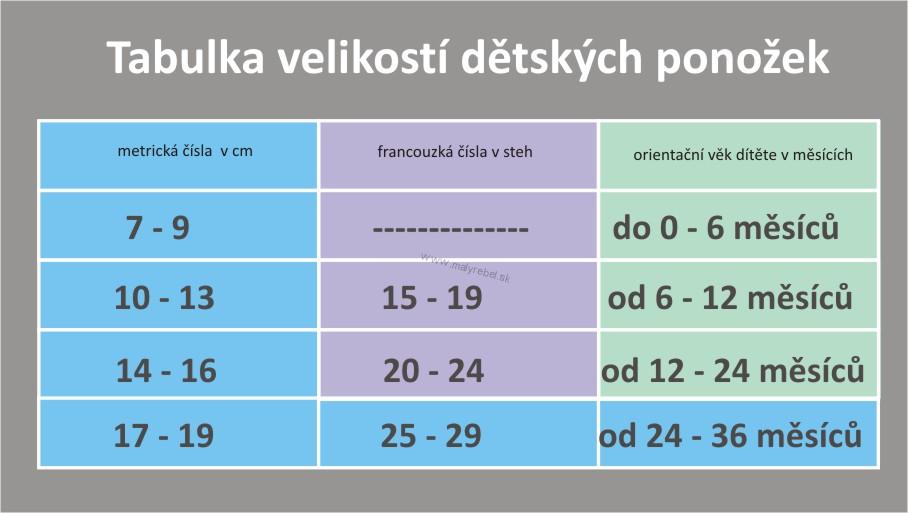 Tabulka velikostí dětských ponožek

| metrická čísla v cm | francouzká čísla v steh | orientační věk dítěte v měsících |
|---|---|---|
| 7 - 9 | -------------- | do 0 - 6 měsíců |
| 10 - 13 | 15 - 19 | od 6 - 12 měsíců |
| 14 - 16 | 20 - 24 | od 12 - 24 měsíců |
| 17 - 19 | 25 - 29 | od 24 - 36 měsíců |

www.malyrebel.sk